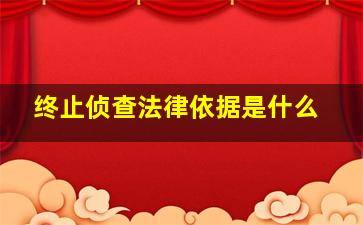 终止侦查法律依据是什么